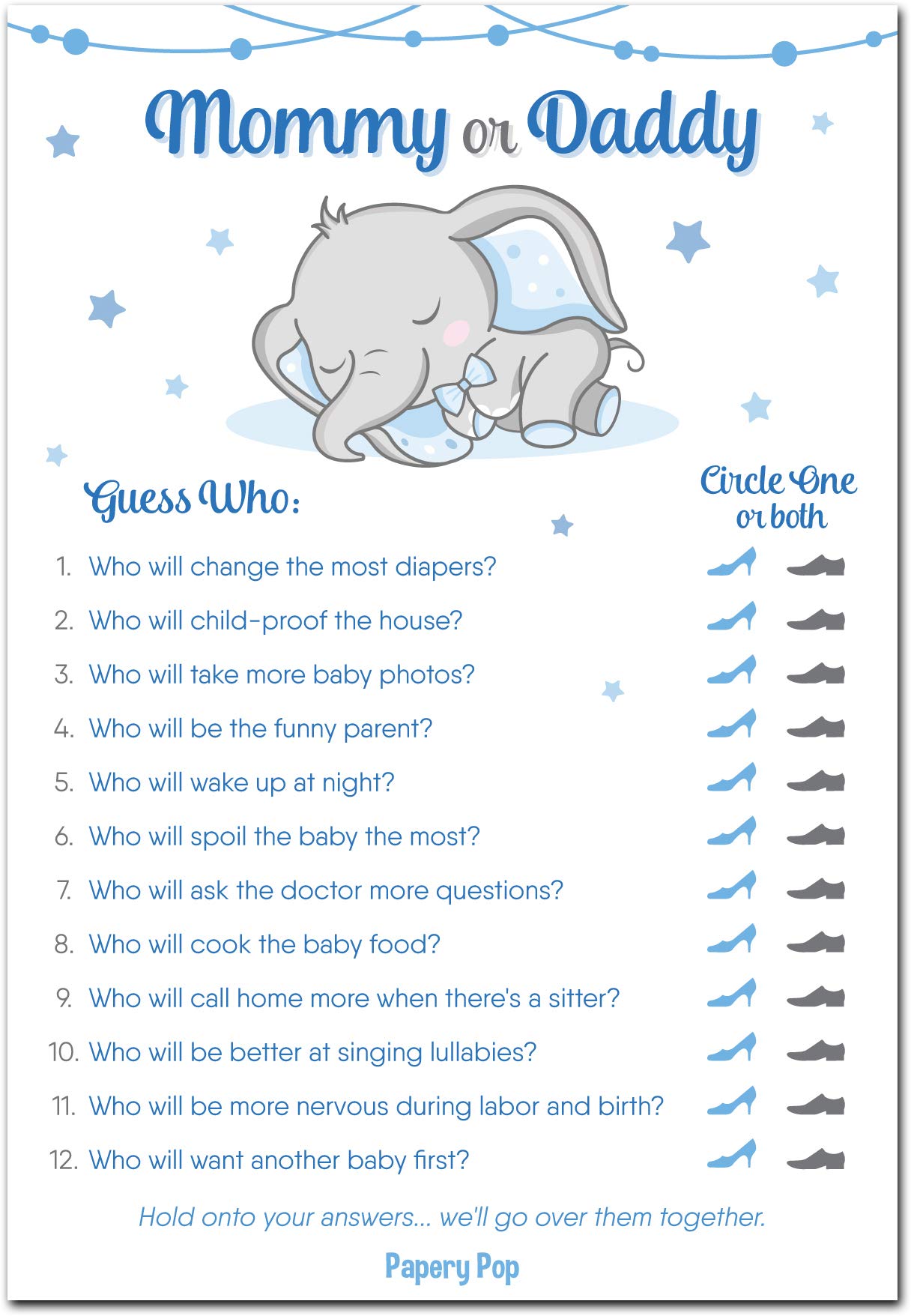 Mommy or Daddy

Guess Who:

Circle One or both

1. Who will change the most diapers?
2. Who will child-proof the house?
3. Who will take more baby photos?
4. Who will be the funny parent?
5. Who will wake up at night?
6. Who will spoil the baby the most?
7. Who will ask the doctor more questions?
8. Who will cook the baby food?
9. Who will call home more when there's a sitter?
10. Who will be better at singing lullabies?
11. Who will be more nervous during labor and birth?
12. Who will want another baby first?

Hold onto your answers... we'll go over them together.

Papery Pop